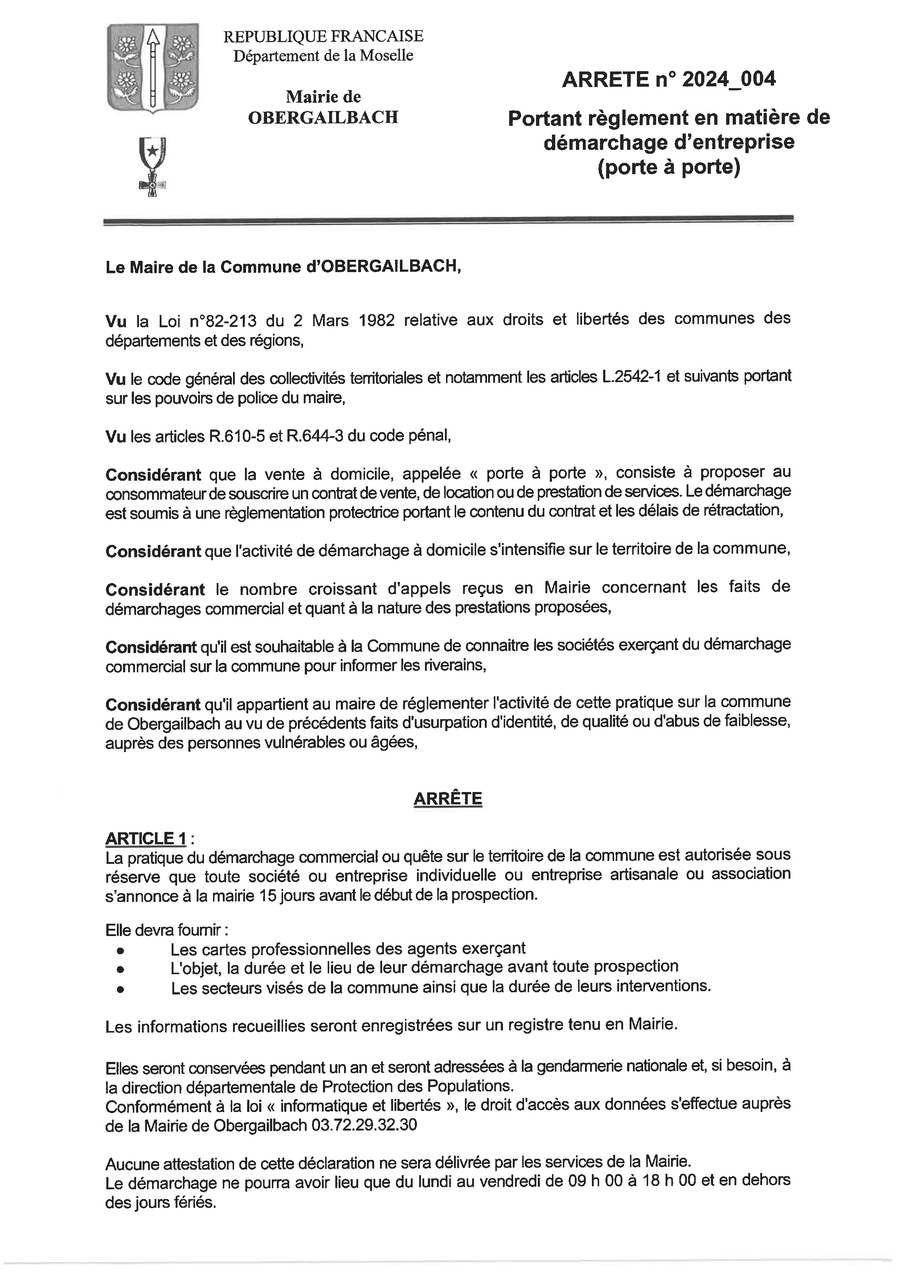 REPUBLIQUE FRANCAISE
Département de la Moselle

Mairie de
OBERGAILBACH

ARRETE n° 2024_004

Portant règlement en matière de démarchage d'entreprise (porte à porte)

Le Maire de la Commune d'OBERGAILBACH,

Vu la Loi n°82-213 du 2 Mars 1982 relative aux droits et libertés des communes des départements et des régions,

Vu le code général des collectivités territoriales et notamment les articles L.2542-1 et suivants portant sur les pouvoirs de police du maire,

Vu les articles R.610-5 et R.644-3 du code pénal,

Considérant que la vente à domicile, appelée « porte à porte », consiste à proposer au consommateur de souscrire un contrat de vente, de location ou de prestation de services. Le démarchage est soumis à une règlementation protectrice portant le contenu du contrat et les délais de rétractation,

Considérant que l'activité de démarchage à domicile s'intensifie sur le territoire de la commune,

Considérant le nombre croissant d'appels reçus en Mairie concernant les faits de démarchages commercial et quant à la nature des prestations proposées,

Considérant qu'il est souhaitable à la Commune de connaitre les sociétés exerçant du démarchage commercial sur la commune pour informer les riverains,

Considérant qu'il appartient au maire de réglementer l'activité de cette pratique sur la commune de Obergailbach au vu de précédents faits d'usurpation d'identité, de qualité ou d'abus de faiblesse, auprès des personnes vulnérables ou âgées,

ARRÊTE

ARTICLE 1 :
La pratique du démarchage commercial ou quête sur le territoire de la commune est autorisée sous réserve que toute société ou entreprise individuelle ou entreprise artisanale ou association s'annonce à la mairie 15 jours avant le début de la prospection.

Elle devra fournir :
• Les cartes professionnelles des agents exerçant
• L'objet, la durée et le lieu de leur démarchage avant toute prospection
• Les secteurs visés de la commune ainsi que la durée de leurs interventions.

Les informations recueillies seront enregistrées sur un registre tenu en Mairie.

Elles seront conservées pendant un an et seront adressées à la gendarmerie nationale et, si besoin, à la direction départementale de Protection des Populations.
Conformément à la loi « informatique et libertés », le droit d'accès aux données s'effectue auprès de la Mairie de Obergailbach 03.72.29.32.30

Aucune attestation de cette déclaration ne sera délivrée par les services de la Mairie.
Le démarchage ne pourra avoir lieu que du lundi au vendredi de 09 h 00 à 18 h 00 et en dehors des jours fériés.